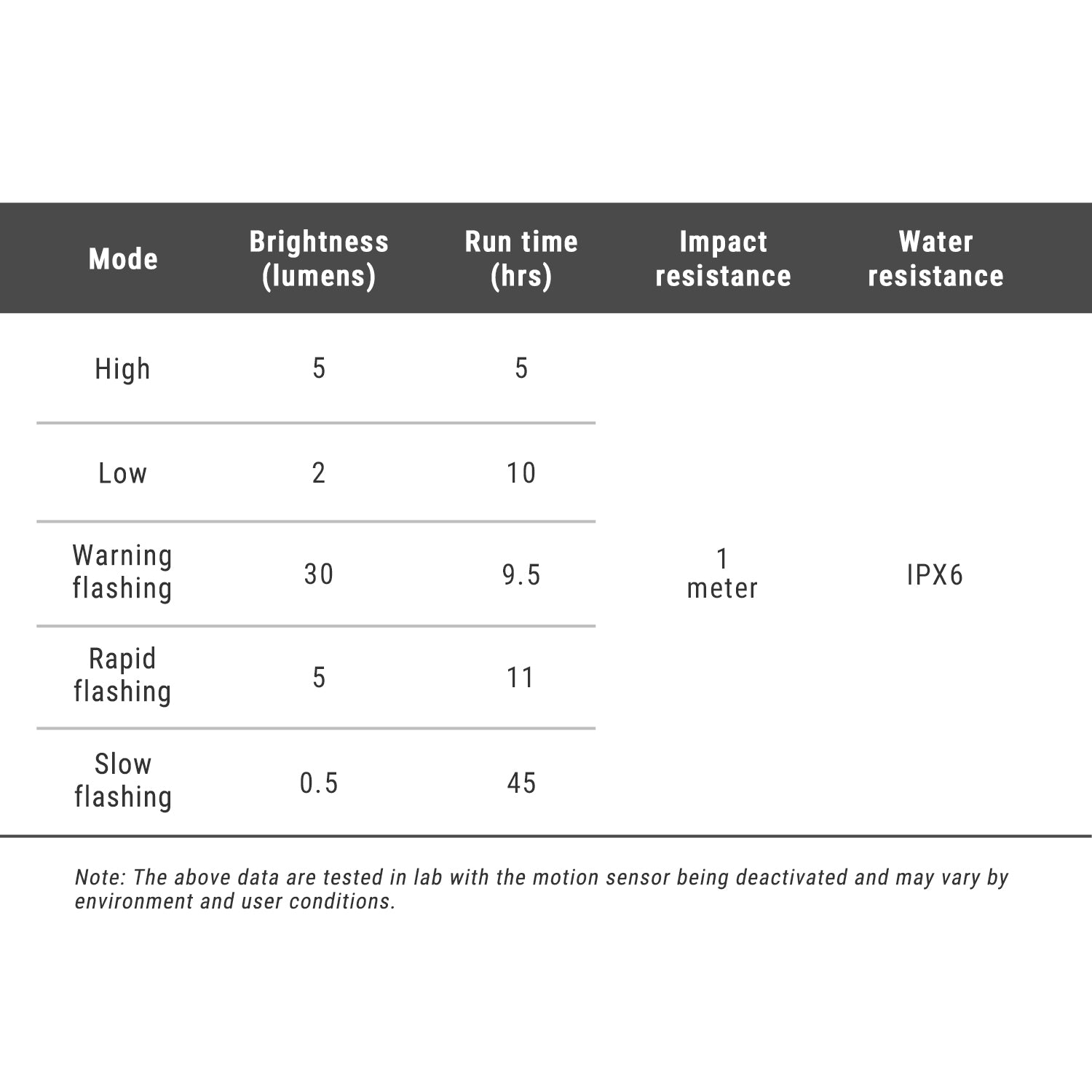 | Mode | Brightness (lumens) | Run time (hrs) | Impact resistance | Water resistance |
|---|---|---|---|---|
| High | 5 | 5 | 1 meter | IPX6 |
| Low | 2 | 10 | | |
| Warning flashing | 30 | 9.5 | | |
| Rapid flashing | 5 | 11 | | |
| Slow flashing | 0.5 | 45 | | |

Note: The above data are tested in lab with the motion sensor being deactivated and may vary by environment and user conditions.